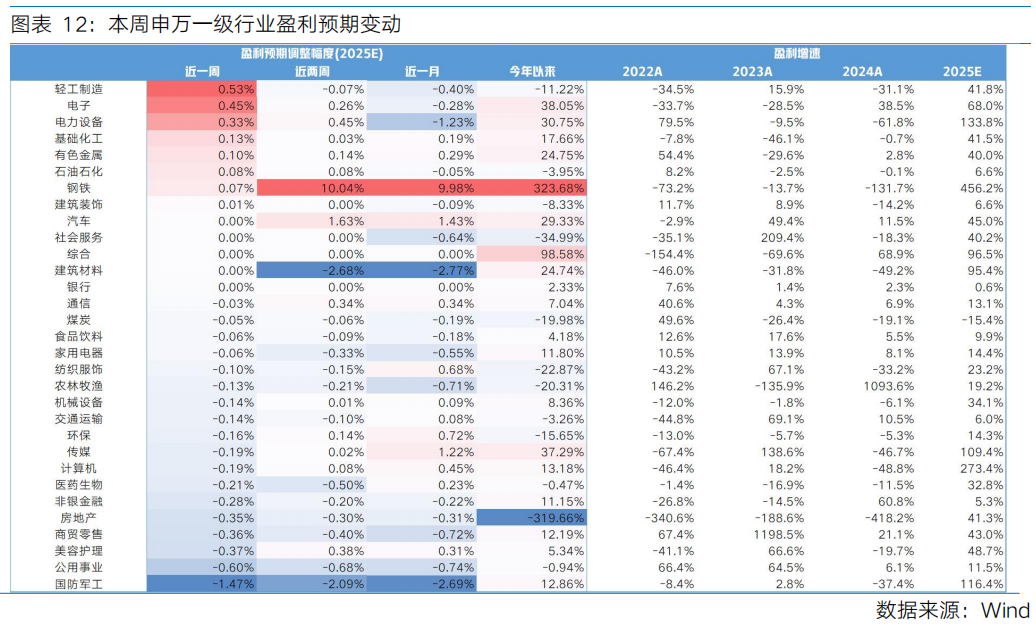 图表 12：本周申万一级行业盈利预期变动

| | 盈利预期调整幅度(2025E) | | | | 盈利增速 | | | |
|---|---|---|---|---|---|---|---|---|
| | 近一周 | 近两周 | 近一月 | 今年以来 | 2022A | 2023A | 2024A | 2025E |
| 轻工制造 | 0.53% | -0.07% | -0.40% | -11.22% | -34.5% | 15.9% | -31.1% | 41.8% |
| 电子 | 0.45% | 0.26% | -0.28% | 38.05% | -33.7% | -28.5% | 38.5% | 68.0% |
| 电力设备 | 0.33% | 0.45% | -1.23% | 30.75% | 79.5% | -9.5% | -61.8% | 133.8% |
| 基础化工 | 0.13% | 0.03% | 0.19% | 17.66% | -7.8% | -46.1% | -0.7% | 41.5% |
| 有色金属 | 0.10% | 0.14% | 0.29% | 24.75% | 54.4% | -29.6% | 2.8% | 40.0% |
| 石油石化 | 0.08% | 0.08% | -0.05% | -3.95% | 8.2% | -2.5% | -0.1% | 6.6% |
| 钢铁 | 0.07% | 10.04% | 9.98% | 323.68% | -73.2% | -13.7% | -131.7% | 456.2% |
| 建筑装饰 | 0.01% | 0.00% | -0.09% | -8.33% | 11.7% | 8.9% | -14.2% | 6.6% |
| 汽车 | 0.00% | 1.63% | 1.43% | 29.33% | -2.9% | 49.4% | 11.5% | 45.0% |
| 社会服务 | 0.00% | 0.00% | -0.64% | -34.99% | -35.1% | 209.4% | -18.3% | 40.2% |
| 综合 | 0.00% | 0.00% | 0.00% | 98.58% | -154.4% | -69.6% | 68.9% | 96.5% |
| 建筑材料 | 0.00% | -2.68% | -2.77% | 24.74% | -46.0% | -31.8% | -49.2% | 95.4% |
| 银行 | 0.00% | 0.00% | 0.00% | 2.33% | 7.6% | 1.4% | 2.3% | 0.6% |
| 通信 | -0.03% | 0.34% | 0.34% | 7.04% | 40.6% | 4.3% | 6.9% | 13.1% |
| 煤炭 | -0.05% | -0.06% | -0.19% | -19.98% | 49.6% | -26.4% | -19.1% | -15.4% |
| 食品饮料 | -0.06% | -0.09% | -0.18% | 4.18% | 12.6% | 17.6% | 5.5% | 9.9% |
| 家用电器 | -0.06% | -0.33% | -0.55% | 11.80% | 10.5% | 13.9% | 8.1% | 14.4% |
| 纺织服饰 | -0.10% | -0.15% | 0.68% | -22.87% | -43.2% | 67.1% | -33.2% | 23.2% |
| 农林牧渔 | -0.13% | -0.21% | -0.71% | -20.31% | 146.2% | -135.9% | 1093.6% | 19.2% |
| 机械设备 | -0.14% | 0.01% | 0.09% | 8.36% | -12.0% | -1.8% | -6.1% | 34.1% |
| 交通运输 | -0.14% | -0.10% | 0.08% | -3.26% | -44.8% | 69.1% | 10.5% | 6.0% |
| 环保 | -0.16% | 0.14% | 0.72% | -15.65% | -13.0% | -5.7% | -5.3% | 14.3% |
| 传媒 | -0.19% | 0.02% | 1.22% | 37.29% | -67.4% | 138.6% | -46.7% | 109.4% |
| 计算机 | -0.19% | 0.08% | 0.45% | 13.18% | -46.4% | 18.2% | -48.8% | 273.4% |
| 医药生物 | -0.21% | -0.50% | 0.23% | -0.47% | -1.4% | -16.9% | -11.5% | 32.8% |
| 非银金融 | -0.28% | -0.20% | -0.22% | 11.15% | -26.8% | -14.5% | 60.8% | 5.3% |
| 房地产 | -0.35% | -0.30% | -0.31% | -319.66% | -340.6% | -188.6% | -418.2% | 41.3% |
| 商贸零售 | -0.36% | -0.40% | -0.72% | 12.19% | 67.4% | 1198.5% | 21.1% | 43.0% |
| 美容护理 | -0.37% | 0.38% | 0.31% | 5.34% | -41.1% | 66.6% | -19.7% | 48.7% |
| 公用事业 | -0.60% | -0.68% | -0.74% | -0.94% | 66.4% | 64.5% | 6.1% | 11.5% |
| 国防军工 | -1.47% | -2.09% | -2.69% | 12.86% | -8.4% | 2.8% | -37.4% | 116.4% |

数据来源：Wind